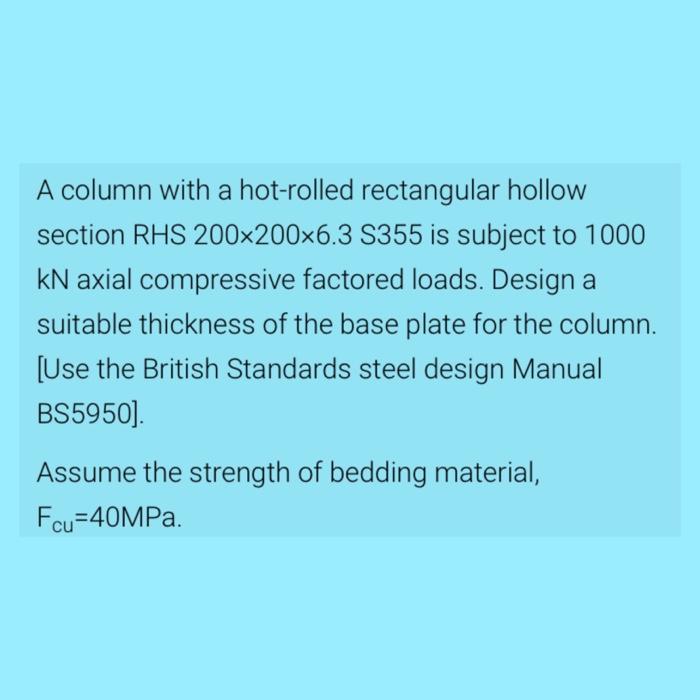 A column with a hot-rolled rectangular hollow section RHS 200×200×6.3 S355 is subject to 1000 kN axial compressive factored loads. Design a suitable thickness of the base plate for the column. [Use the British Standards steel design Manual BS5950].

Assume the strength of bedding material, $F_{cu}$=40MPa.